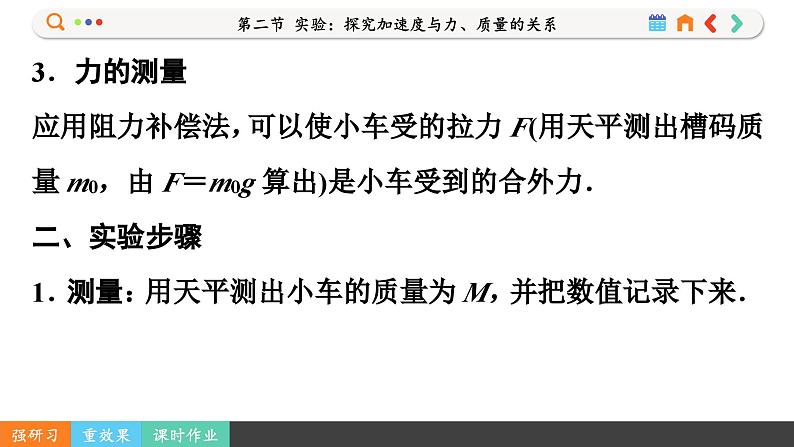 第二节 实验：探究加速度与力、质量的关系

3．力的测量

应用阻力补偿法，可以使小车受的拉力 $F$(用天平测出槽码质量 $m_0$，由 $F=m_0g$ 算出)是小车受到的合外力．

二、实验步骤

1．测量：用天平测出小车的质量为 $M$，并把数值记录下来．

强研习 重效果 课时作业